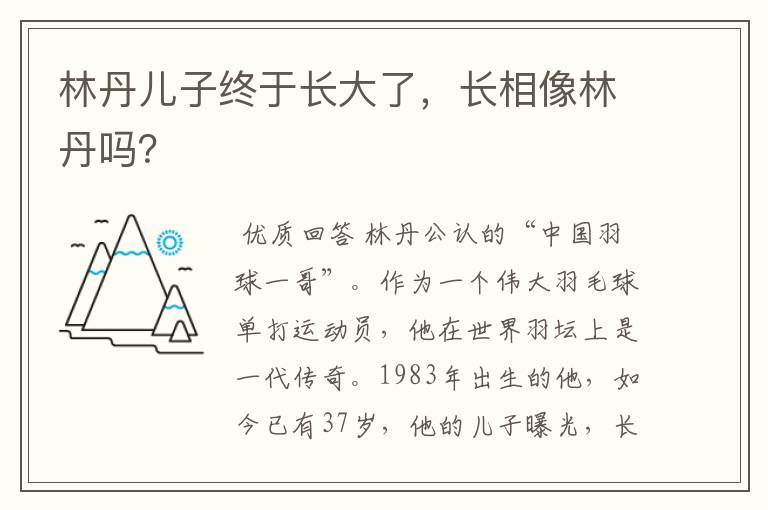 林丹儿子终于长大了，长相像林丹吗?

优质回答 林丹公认的“中国羽球一哥”。作为一个伟大羽毛球单打运动员，他在世界羽坛上是一代传奇。1983年出生的他，如今已有37岁，他的儿子曝光，长